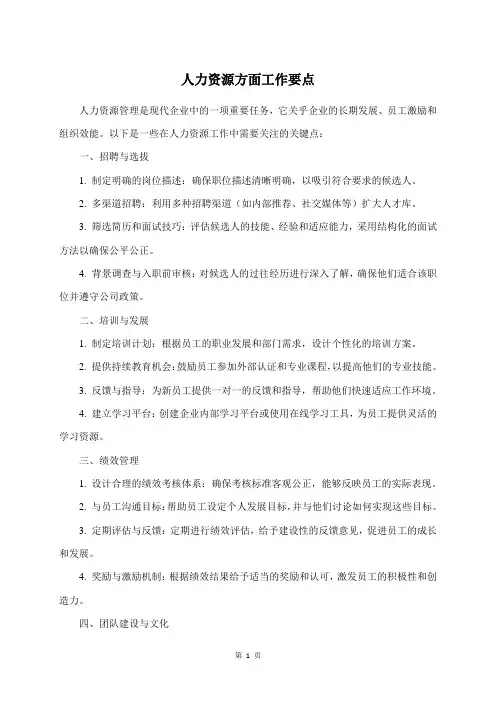 人力资源方面工作要点

人力资源管理是现代企业中的一项重要任务，它关乎企业的长期发展、员工激励和组织效能。以下是一些在人力资源工作中需要关注的关键点：

一、招聘与选拔

1. 制定明确的岗位描述：确保职位描述清晰明确，以吸引符合要求的候选人。

2. 多渠道招聘：利用多种招聘渠道（如内部推荐、社交媒体等）扩大人才库。

3. 筛选简历和面试技巧：评估候选人的技能、经验和适应能力，采用结构化的面试方法以确保公平公正。

4. 背景调查与入职前审核：对候选人的过往经历进行深入了解，确保他们适合该职位并遵守公司政策。

二、培训与发展

1. 制定培训计划：根据员工的职业发展和部门需求，设计个性化的培训方案。

2. 提供持续教育机会：鼓励员工参加外部认证和专业课程，以提高他们的专业技能。

3. 反馈与指导：为新员工提供一对一的反馈和指导，帮助他们快速适应工作环境。

4. 建立学习平台：创建企业内部学习平台或使用在线学习工具，为员工提供灵活的学习资源。

三、绩效管理

1. 设计合理的绩效考核体系：确保考核标准客观公正，能够反映员工的实际表现。

2. 与员工沟通目标：帮助员工设定个人发展目标，并与他们讨论如何实现这些目标。

3. 定期评估与反馈：定期进行绩效评估，给予建设性的反馈意见，促进员工的成长和发展。

4. 奖励与激励机制：根据绩效结果给予适当的奖励和认可，激发员工的积极性和创造力。

四、团队建设与文化

第 1 页